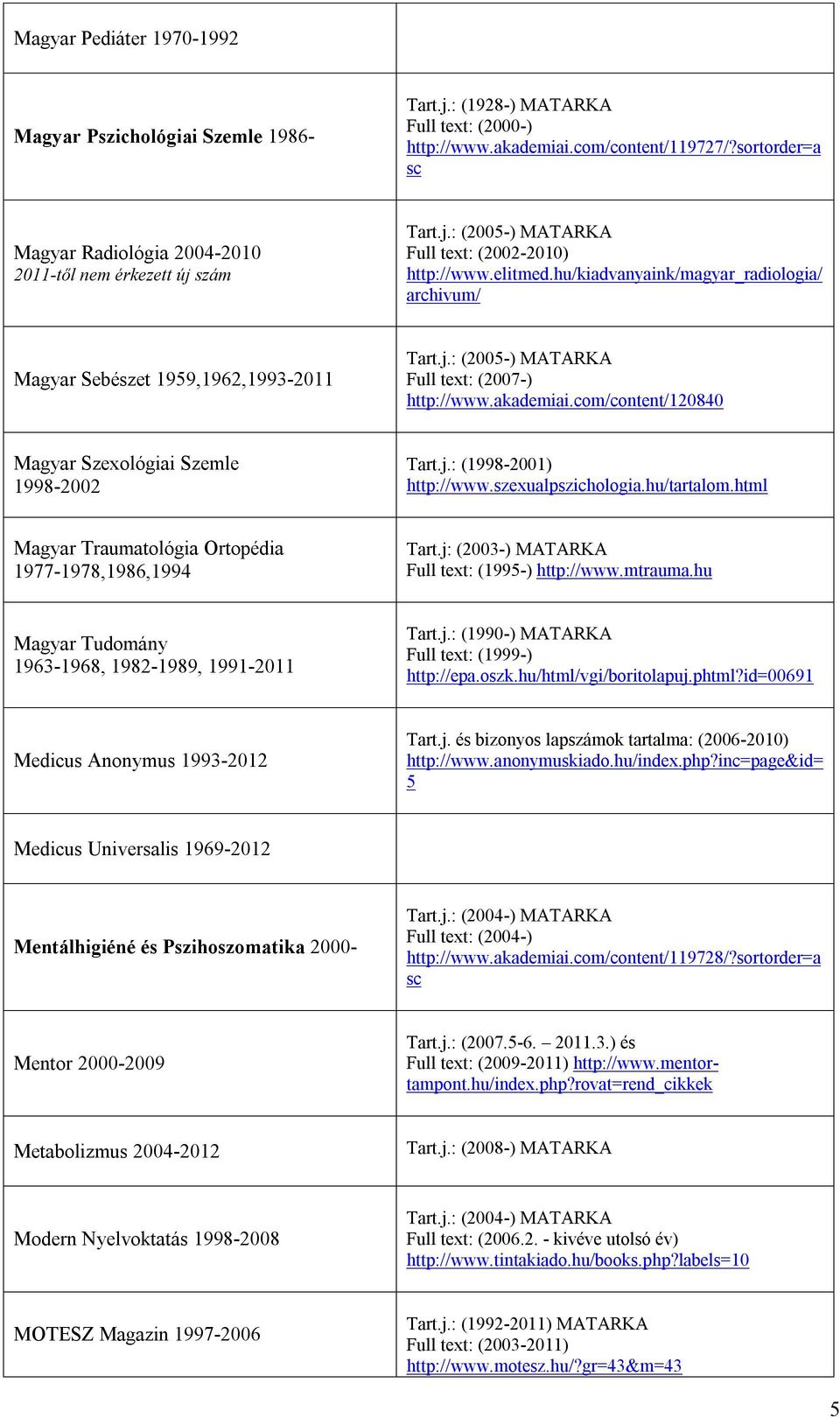 | | |
|---|---|
| Magyar Pediáter 1970-1992 | |
| Magyar Pszichológiai Szemle 1986- | Tart.j.: (1928-) MATARKA Full text: (2000-) http://www.akademiai.com/content/119727/?sortorder=asc |
| Magyar Radiológia 2004-2010 2011-től nem érkezett új szám | Tart.j.: (2005-) MATARKA Full text: (2002-2010) http://www.elitmed.hu/kiadvanyaink/magyar_radiologia/archivum/ |
| Magyar Sebészet 1959,1962,1993-2011 | Tart.j.: (2005-) MATARKA Full text: (2007-) http://www.akademiai.com/content/120840 |
| Magyar Szexológiai Szemle 1998-2002 | Tart.j.: (1998-2001) http://www.szexualpszichologia.hu/tartalom.html |
| Magyar Traumatológia Ortopédia 1977-1978,1986,1994 | Tart.j: (2003-) MATARKA Full text: (1995-) http://www.mtrauma.hu |
| Magyar Tudomány 1963-1968, 1982-1989, 1991-2011 | Tart.j.: (1990-) MATARKA Full text: (1999-) http://epa.oszk.hu/html/vgi/boritolapuj.phtml?id=00691 |
| Medicus Anonymus 1993-2012 | Tart.j. és bizonyos lapszámok tartalma: (2006-2010) http://www.anonymuskiado.hu/index.php?inc=page&id=5 |
| Medicus Universalis 1969-2012 | |
| Mentálhigiéné és Pszihoszomatika 2000- | Tart.j.: (2004-) MATARKA Full text: (2004-) http://www.akademiai.com/content/119728/?sortorder=asc |
| Mentor 2000-2009 | Tart.j.: (2007.5-6. – 2011.3.) és Full text: (2009-2011) http://www.mentor-tampont.hu/index.php?rovat=rend_cikkek |
| Metabolizmus 2004-2012 | Tart.j.: (2008-) MATARKA |
| Modern Nyelvoktatás 1998-2008 | Tart.j.: (2004-) MATARKA Full text: (2006.2. - kivéve utolsó év) http://www.tintakiado.hu/books.php?labels=10 |
| MOTESZ Magazin 1997-2006 | Tart.j.: (1992-2011) MATARKA Full text: (2003-2011) http://www.motesz.hu/?gr=43&m=43 |

5